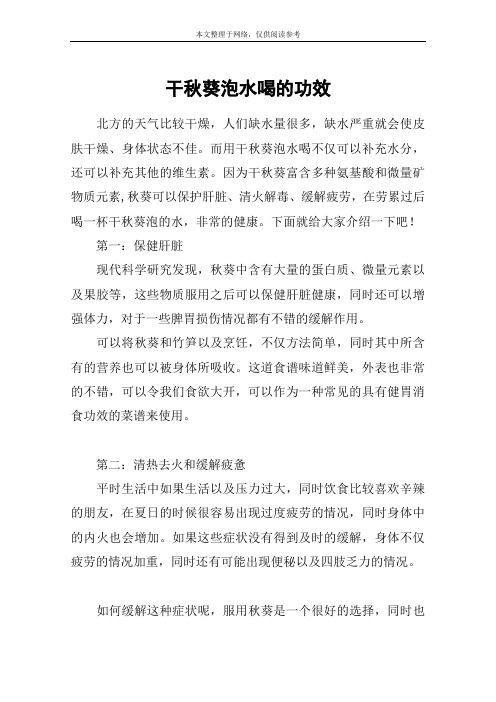 本文整理于网络，仅供阅读参考

干秋葵泡水喝的功效

北方的天气比较干燥，人们缺水量很多，缺水严重就会使皮肤干燥、身体状态不佳。而用干秋葵泡水喝不仅可以补充水分，还可以补充其他的维生素。因为干秋葵富含多种氨基酸和微量矿物质元素,秋葵可以保护肝脏、清火解毒、缓解疲劳，在劳累过后喝一杯干秋葵泡的水，非常的健康。下面就给大家介绍一下吧！

第一：保健肝脏

现代科学研究发现，秋葵中含有大量的蛋白质、微量元素以及果胶等，这些物质服用之后可以保健肝脏健康，同时还可以增强体力，对于一些脾胃损伤情况都有不错的缓解作用。

可以将秋葵和竹笋以及烹饪，不仅方法简单，同时其中所含有的营养也可以被身体所吸收。这道食谱味道鲜美，外表也非常的不错，可以令我们食欲大开，可以作为一种常见的具有健胃消食功效的菜谱来使用。

第二：清热去火和缓解疲惫

平时生活中如果生活以及压力过大，同时饮食比较喜欢辛辣的朋友，在夏日的时候很容易出现过度疲劳的情况，同时身体中的内火也会增加。如果这些症状没有得到及时的缓解，身体不仅疲劳的情况加重，同时还有可能出现便秘以及四肢乏力的情况。

如何缓解这种症状呢，服用秋葵是一个很好的选择，同时也